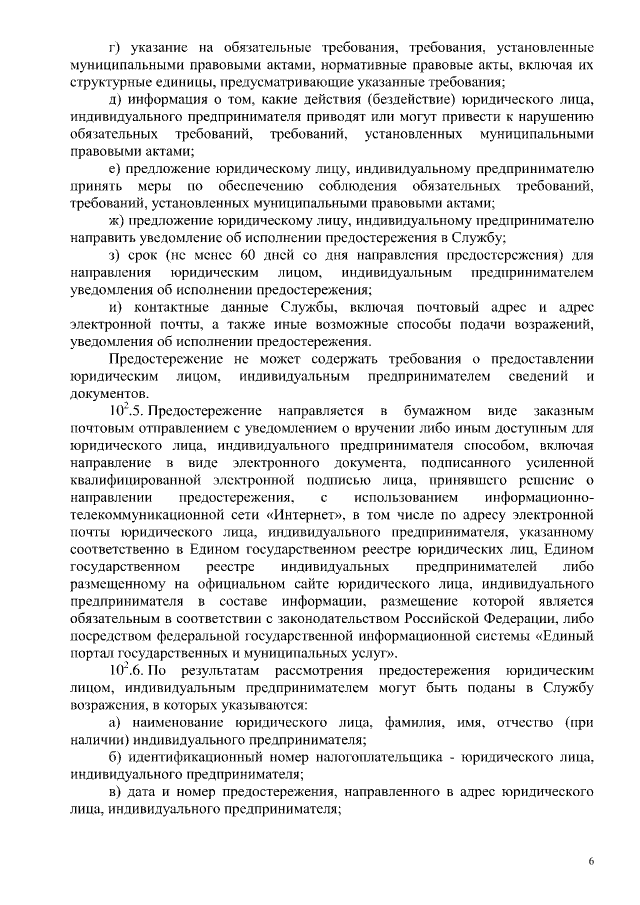 г) указание на обязательные требования, требования, установленные муниципальными правовыми актами, нормативные правовые акты, включая их структурные единицы, предусматривающие указанные требования;

д) информация о том, какие действия (бездействие) юридического лица, индивидуального предпринимателя приводят или могут привести к нарушению обязательных требований, требований, установленных муниципальными правовыми актами;

е) предложение юридическому лицу, индивидуальному предпринимателю принять меры по обеспечению соблюдения обязательных требований, требований, установленных муниципальными правовыми актами;

ж) предложение юридическому лицу, индивидуальному предпринимателю направить уведомление об исполнении предостережения в Службу;

з) срок (не менее 60 дней со дня направления предостережения) для направления юридическим лицом, индивидуальным предпринимателем уведомления об исполнении предостережения;

и) контактные данные Службы, включая почтовый адрес и адрес электронной почты, а также иные возможные способы подачи возражений, уведомления об исполнении предостережения.

Предостережение не может содержать требования о предоставлении юридическим лицом, индивидуальным предпринимателем сведений и документов.

$10^2$.5. Предостережение направляется в бумажном виде заказным почтовым отправлением с уведомлением о вручении либо иным доступным для юридического лица, индивидуального предпринимателя способом, включая направление в виде электронного документа, подписанного усиленной квалифицированной электронной подписью лица, принявшего решение о направлении предостережения, с использованием информационно-телекоммуникационной сети «Интернет», в том числе по адресу электронной почты юридического лица, индивидуального предпринимателя, указанному соответственно в Едином государственном реестре юридических лиц, Едином государственном реестре индивидуальных предпринимателей либо размещенному на официальном сайте юридического лица, индивидуального предпринимателя в составе информации, размещение которой является обязательным в соответствии с законодательством Российской Федерации, либо посредством федеральной государственной информационной системы «Единый портал государственных и муниципальных услуг».

$10^2$.6. По результатам рассмотрения предостережения юридическим лицом, индивидуальным предпринимателем могут быть поданы в Службу возражения, в которых указываются:

а) наименование юридического лица, фамилия, имя, отчество (при наличии) индивидуального предпринимателя;

б) идентификационный номер налогоплательщика - юридического лица, индивидуального предпринимателя;

в) дата и номер предостережения, направленного в адрес юридического лица, индивидуального предпринимателя;

6